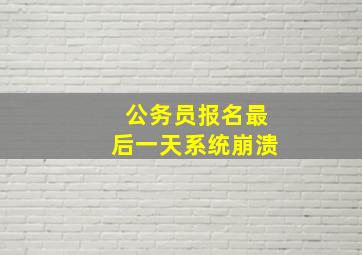 公务员报名最后一天系统崩溃